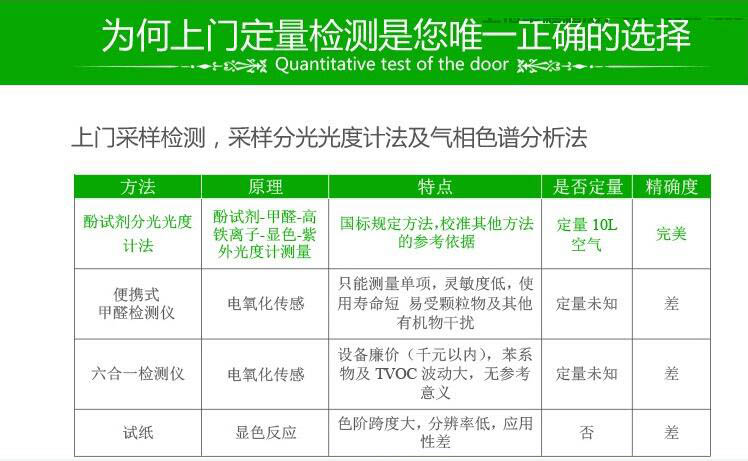 为何上门定量检测是您唯一正确的选择
Quantitative test of the door

上门采样检测，采样分光光度计法及气相色谱分析法

| 方法 | 原理 | 特点 | 是否定量 | 精确度 |
|---|---|---|---|---|
| 酚试剂分光光度计法 | 酚试剂-甲醛-高铁离子-显色-紫外光度计测量 | 国标规定方法,校准其他方法的参考依据 | 定量 10L 空气 | 完美 |
| 便携式甲醛检测仪 | 电氧化传感 | 只能测量单项，灵敏度低，使用寿命短 易受颗粒物及其他有机物干扰 | 定量未知 | 差 |
| 六合一检测仪 | 电氧化传感 | 设备廉价（千元以内），苯系物及 TVOC 波动大，无参考意义 | 定量未知 | 差 |
| 试纸 | 显色反应 | 色阶跨度大，分辨率低，应用性差 | 否 | 差 |